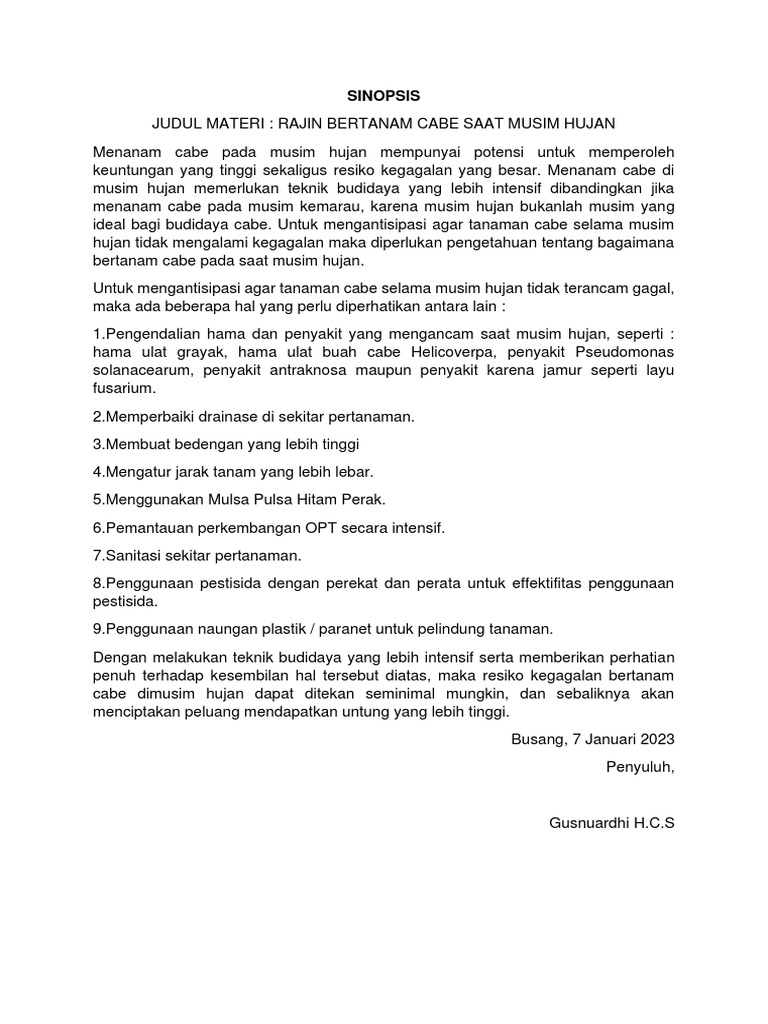 SINOPSIS

JUDUL MATERI : RAJIN BERTANAM CABE SAAT MUSIM HUJAN

Menanam cabe pada musim hujan mempunyai potensi untuk memperoleh keuntungan yang tinggi sekaligus resiko kegagalan yang besar. Menanam cabe di musim hujan memerlukan teknik budidaya yang lebih intensif dibandingkan jika menanam cabe pada musim kemarau, karena musim hujan bukanlah musim yang ideal bagi budidaya cabe. Untuk mengantisipasi agar tanaman cabe selama musim hujan tidak mengalami kegagalan maka diperlukan pengetahuan tentang bagaimana bertanam cabe pada saat musim hujan.

Untuk mengantisipasi agar tanaman cabe selama musim hujan tidak terancam gagal, maka ada beberapa hal yang perlu diperhatikan antara lain :

1.Pengendalian hama dan penyakit yang mengancam saat musim hujan, seperti : hama ulat grayak, hama ulat buah cabe Helicoverpa, penyakit Pseudomonas solanacearum, penyakit antraknosa maupun penyakit karena jamur seperti layu fusarium.

2.Memperbaiki drainase di sekitar pertanaman.

3.Membuat bedengan yang lebih tinggi

4.Mengatur jarak tanam yang lebih lebar.

5.Menggunakan Mulsa Pulsa Hitam Perak.

6.Pemantauan perkembangan OPT secara intensif.

7.Sanitasi sekitar pertanaman.

8.Penggunaan pestisida dengan perekat dan perata untuk effektifitas penggunaan pestisida.

9.Penggunaan naungan plastik / paranet untuk pelindung tanaman.

Dengan melakukan teknik budidaya yang lebih intensif serta memberikan perhatian penuh terhadap kesembilan hal tersebut diatas, maka resiko kegagalan bertanam cabe dimusim hujan dapat ditekan seminimal mungkin, dan sebaliknya akan menciptakan peluang mendapatkan untung yang lebih tinggi.

Busang, 7 Januari 2023

Penyuluh,

Gusnuardhi H.C.S